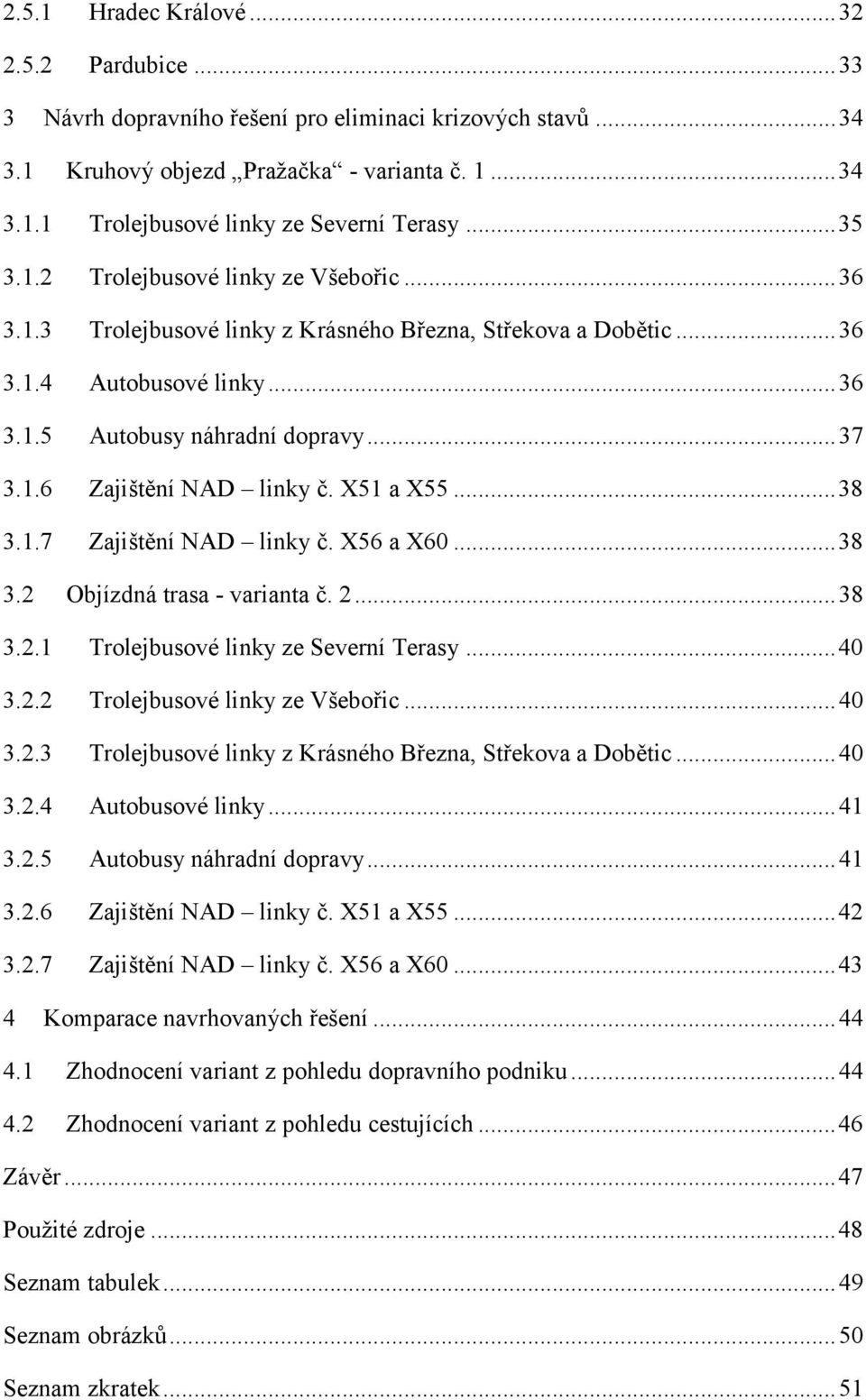 2.5.1 Hradec Králové ... 32
2.5.2 Pardubice ... 33
3 Návrh dopravního řešení pro eliminaci krizových stavů ... 34
3.1 Kruhový objezd „Pražačka“ - varianta č. 1 ... 34
3.1.1 Trolejbusové linky ze Severní Terasy ... 35
3.1.2 Trolejbusové linky ze Všebořic ... 36
3.1.3 Trolejbusové linky z Krásného Března, Střekova a Dobětic ... 36
3.1.4 Autobusové linky ... 36
3.1.5 Autobusy náhradní dopravy ... 37
3.1.6 Zajištění NAD – linky č. X51 a X55 ... 38
3.1.7 Zajištění NAD – linky č. X56 a X60 ... 38
3.2 Objízdná trasa - varianta č. 2 ... 38
3.2.1 Trolejbusové linky ze Severní Terasy ... 40
3.2.2 Trolejbusové linky ze Všebořic ... 40
3.2.3 Trolejbusové linky z Krásného Března, Střekova a Dobětic ... 40
3.2.4 Autobusové linky ... 41
3.2.5 Autobusy náhradní dopravy ... 41
3.2.6 Zajištění NAD – linky č. X51 a X55 ... 42
3.2.7 Zajištění NAD – linky č. X56 a X60 ... 43
4 Komparace navrhovaných řešení ... 44
4.1 Zhodnocení variant z pohledu dopravního podniku ... 44
4.2 Zhodnocení variant z pohledu cestujících ... 46
Závěr ... 47
Použité zdroje ... 48
Seznam tabulek ... 49
Seznam obrázků ... 50
Seznam zkratek ... 51